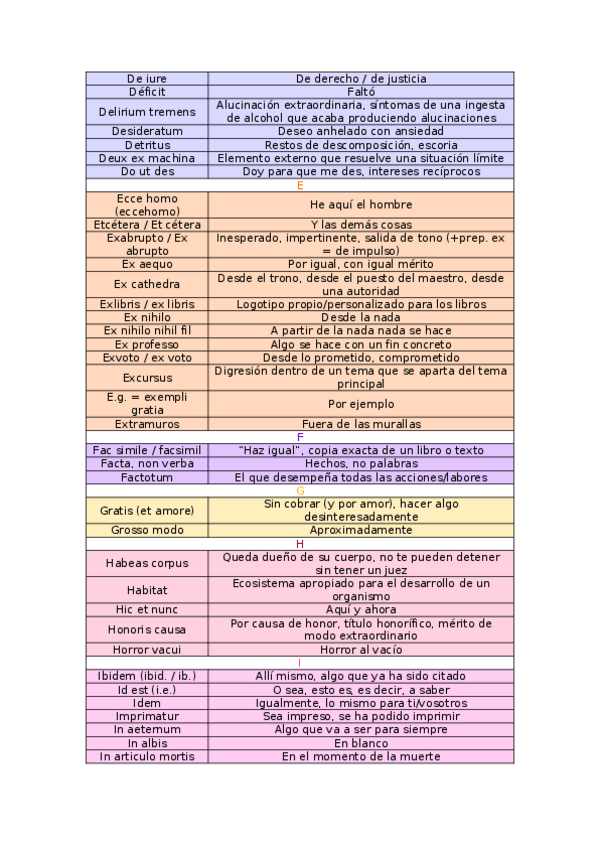 | De iure | De derecho / de justicia |
|---|---|
| Déficit | Faltó |
| Delirium tremens | Alucinación extraordinaria, síntomas de una ingesta de alcohol que acaba produciendo alucinaciones |
| Desideratum | Deseo anhelado con ansiedad |
| Detritus | Restos de descomposición, escoria |
| Deux ex machina | Elemento externo que resuelve una situación límite |
| Do ut des | Doy para que me des, intereses recíprocos |
| E | |
| Ecce homo (eccehomo) | He aquí el hombre |
| Etcétera / Et cétera | Y las demás cosas |
| Exabrupto / Ex abrupto | Inesperado, impertinente, salida de tono (+prep. ex = de impulso) |
| Ex aequo | Por igual, con igual mérito |
| Ex cathedra | Desde el trono, desde el puesto del maestro, desde una autoridad |
| Exlibris / ex libris | Logotipo propio/personalizado para los libros |
| Ex nihilo | Desde la nada |
| Ex nihilo nihil fil | A partir de la nada nada se hace |
| Ex professo | Algo se hace con un fin concreto |
| Exvoto / ex voto | Desde lo prometido, comprometido |
| Excursus | Digresión dentro de un tema que se aparta del tema principal |
| E.g. = exempli gratia | Por ejemplo |
| Extramuros | Fuera de las murallas |
| F | |
| Fac simile / facsimil | "Haz igual", copia exacta de un libro o texto |
| Facta, non verba | Hechos, no palabras |
| Factotum | El que desempeña todas las acciones/labores |
| G | |
| Gratis (et amore) | Sin cobrar (y por amor), hacer algo desinteresadamente |
| Grosso modo | Aproximadamente |
| H | |
| Habeas corpus | Queda dueño de su cuerpo, no te pueden detener sin tener un juez |
| Habitat | Ecosistema apropiado para el desarrollo de un organismo |
| Hic et nunc | Aquí y ahora |
| Honoris causa | Por causa de honor, título honorífico, mérito de modo extraordinario |
| Horror vacui | Horror al vacío |
| I | |
| Ibidem (ibid. / ib.) | Allí mismo, algo que ya ha sido citado |
| Id est (i.e.) | O sea, esto es, es decir, a saber |
| Idem | Igualmente, lo mismo para ti/vosotros |
| Imprimatur | Sea impreso, se ha podido imprimir |
| In aeternum | Algo que va a ser para siempre |
| In albis | En blanco |
| In articulo mortis | En el momento de la muerte |